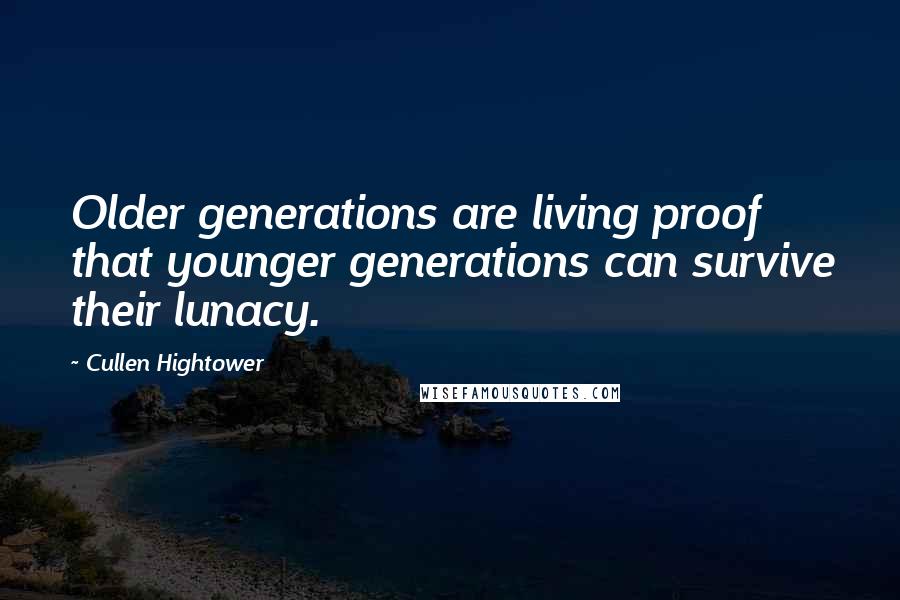 Older generations are living proof that younger generations can survive their lunacy.

~ Cullen Hightower

WISEFAMOUSQUOTES.COM